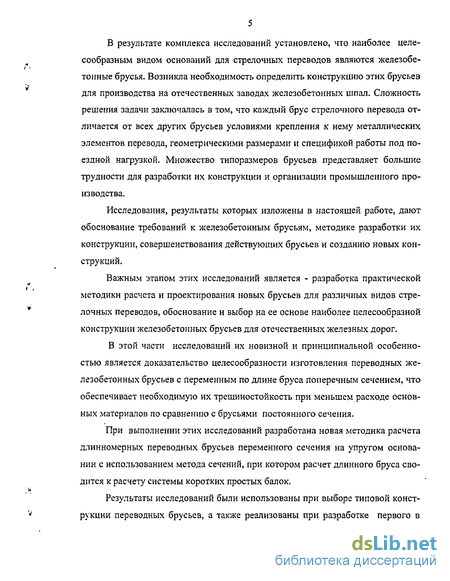 5

В результате комплекса исследований установлено, что наиболее целесообразным видом оснований для стрелочных переводов являются железобетонные брусья. Возникла необходимость определить конструкцию этих брусьев для производства на отечественных заводах железобетонных шпал. Сложность решения задачи заключалась в том, что каждый брус стрелочного перевода отличается от всех других брусьев условиями крепления к нему металлических элементов перевода, геометрическими размерами и спецификой работы под поездной нагрузкой. Множество типоразмеров брусьев представляет большие трудности для разработки их конструкции и организации промышленного производства.

Исследования, результаты которых изложены в настоящей работе, дают обоснование требований к железобетонным брусьям, методике разработки их конструкции, совершенствования действующих брусьев и созданию новых конструкций.

Важным этапом этих исследований является - разработка практической методики расчета и проектирования новых брусьев для различных видов стрелочных переводов, обоснование и выбор на ее основе наиболее целесообразной конструкции железобетонных брусьев для отечественных железных дорог.

В этой части исследований их новизной и принципиальной особенностью является доказательство целесообразности изготовления переводных железобетонных брусьев с переменным по длине бруса поперечным сечением, что обеспечивает необходимую их трещиностойкость при меньшем расходе основных материалов по сравнению с брусьями постоянного сечения.

При выполнении этих исследований разработана новая методика расчета длинномерных переводных брусьев переменного сечения на упругом основании с использованием метода сечений, при котором расчет длинного бруса сводится к расчету системы коротких простых балок.

Результаты исследований были использованы при выборе типовой конструкции переводных брусьев, а также реализованы при разработке первого в

dsLib.net
библиотека диссертаций